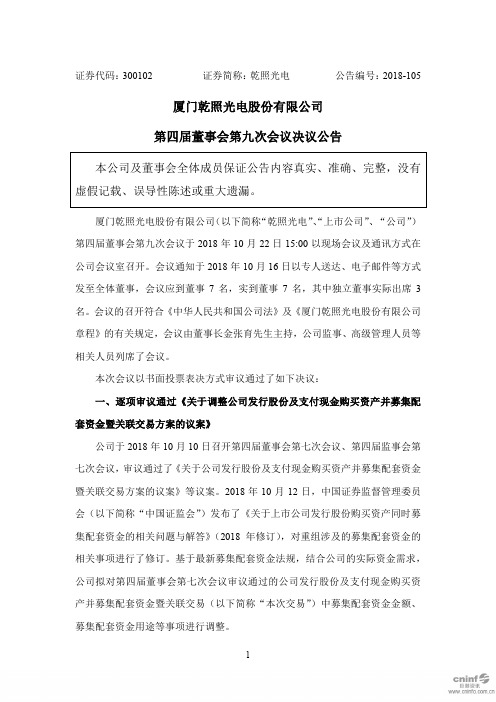 证券代码：300102　　　　证券简称：乾照光电　　　　公告编号：2018-105

厦门乾照光电股份有限公司

第四届董事会第九次会议决议公告

本公司及董事会全体成员保证公告内容真实、准确、完整，没有虚假记载、误导性陈述或重大遗漏。

厦门乾照光电股份有限公司（以下简称“乾照光电”、“上市公司”、“公司”）第四届董事会第九次会议于 2018 年 10 月 22 日 15:00 以现场会议及通讯方式在公司会议室召开。会议通知于 2018 年 10 月 16 日以专人送达、电子邮件等方式发至全体董事，会议应到董事 7 名，实到董事 7 名，其中独立董事实际出席 3 名。会议的召开符合《中华人民共和国公司法》及《厦门乾照光电股份有限公司章程》的有关规定，会议由董事长金张育先生主持，公司监事、高级管理人员等相关人员列席了会议。

本次会议以书面投票表决方式审议通过了如下决议：

一、逐项审议通过《关于调整公司发行股份及支付现金购买资产并募集配套资金暨关联交易方案的议案》

公司于 2018 年 10 月 10 日召开第四届董事会第七次会议、第四届监事会第七次会议，审议通过了《关于公司发行股份及支付现金购买资产并募集配套资金暨关联交易方案的议案》等议案。2018 年 10 月 12 日，中国证券监督管理委员会（以下简称“中国证监会”）发布了《关于上市公司发行股份购买资产同时募集配套资金的相关问题与解答》（2018 年修订），对重组涉及的募集配套资金的相关事项进行了修订。基于最新募集配套资金法规，结合公司的实际资金需求，公司拟对第四届董事会第七次会议审议通过的公司发行股份及支付现金购买资产并募集配套资金暨关联交易（以下简称“本次交易”）中募集配套资金金额、募集配套资金用途等事项进行调整。

1

cninf 巨潮资讯 www.cninfo.com.cn